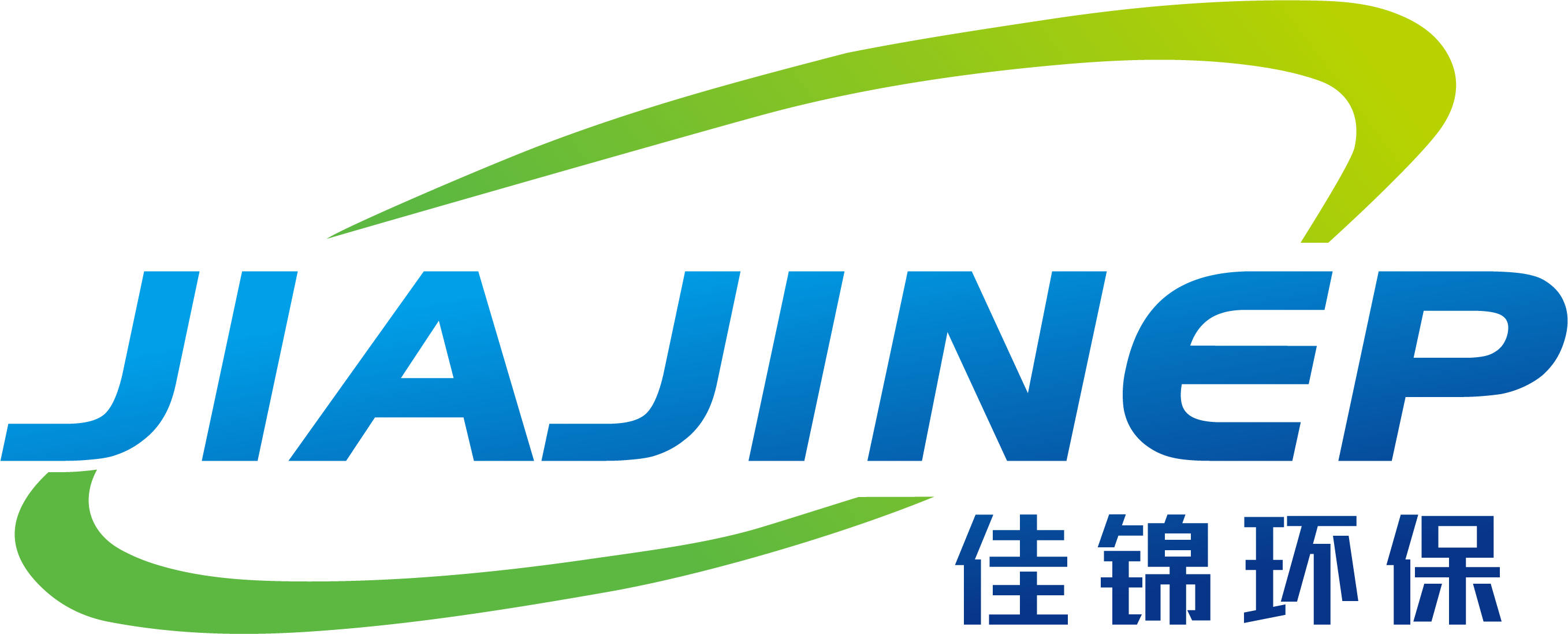 JIAJINEP
佳锦环保